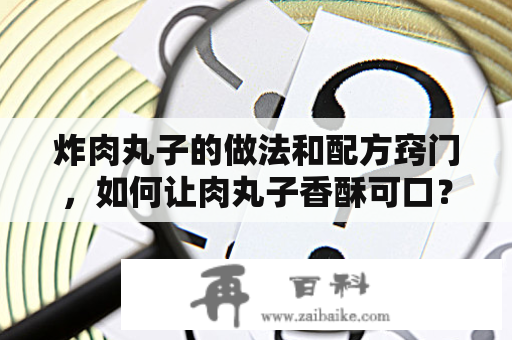 炸肉丸子的做法和配方窍门，如何让肉丸子香酥可口？

再 百科
www.zaibaike.com